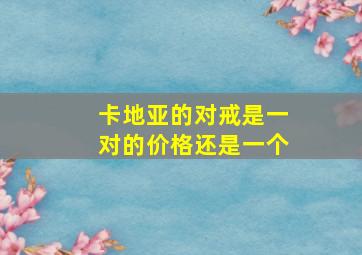 卡地亚的对戒是一对的价格还是一个